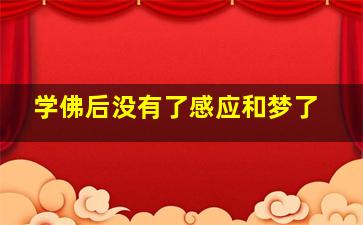 学佛后没有了感应和梦了